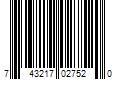 7 43217 02752 0